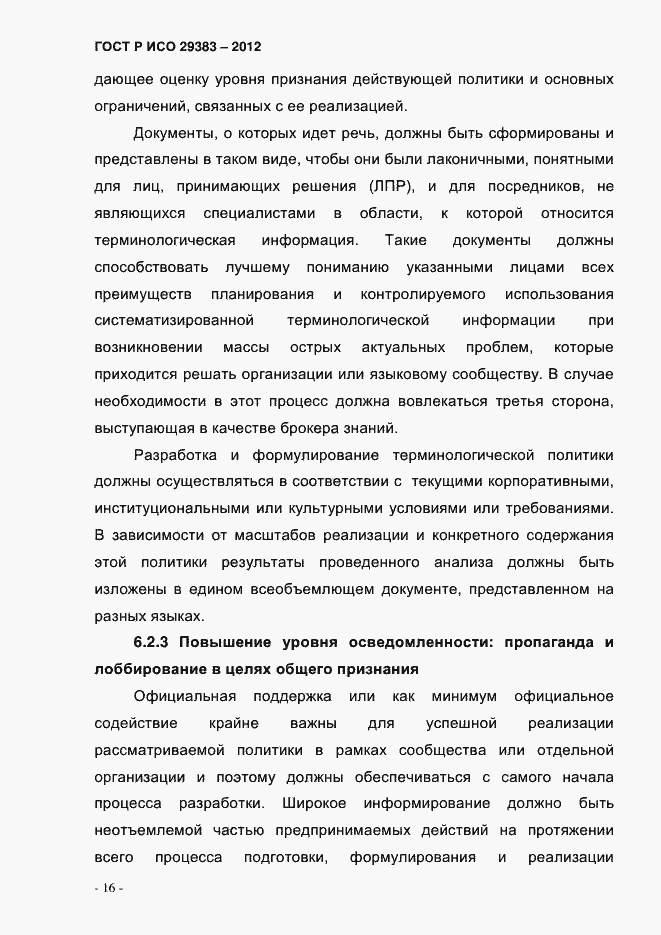 ГОСТ Р ИСО 29383 – 2012

дающее оценку уровня признания действующей политики и основных ограничений, связанных с ее реализацией.

Документы, о которых идет речь, должны быть сформированы и представлены в таком виде, чтобы они были лаконичными, понятными для лиц, принимающих решения (ЛПР), и для посредников, не являющихся специалистами в области, к которой относится терминологическая информация. Такие документы должны способствовать лучшему пониманию указанными лицами всех преимуществ планирования и контролируемого использования систематизированной терминологической информации при возникновении массы острых актуальных проблем, которые приходится решать организации или языковому сообществу. В случае необходимости в этот процесс должна вовлекаться третья сторона, выступающая в качестве брокера знаний.

Разработка и формулирование терминологической политики должны осуществляться в соответствии с текущими корпоративными, институциональными или культурными условиями или требованиями. В зависимости от масштабов реализации и конкретного содержания этой политики результаты проведенного анализа должны быть изложены в едином всеобъемлющем документе, представленном на разных языках.

6.2.3 Повышение уровня осведомленности: пропаганда и лоббирование в целях общего признания

Официальная поддержка или как минимум официальное содействие крайне важны для успешной реализации рассматриваемой политики в рамках сообщества или отдельной организации и поэтому должны обеспечиваться с самого начала процесса разработки. Широкое информирование должно быть неотъемлемой частью предпринимаемых действий на протяжении всего процесса подготовки, формулирования и реализации

- 16 -